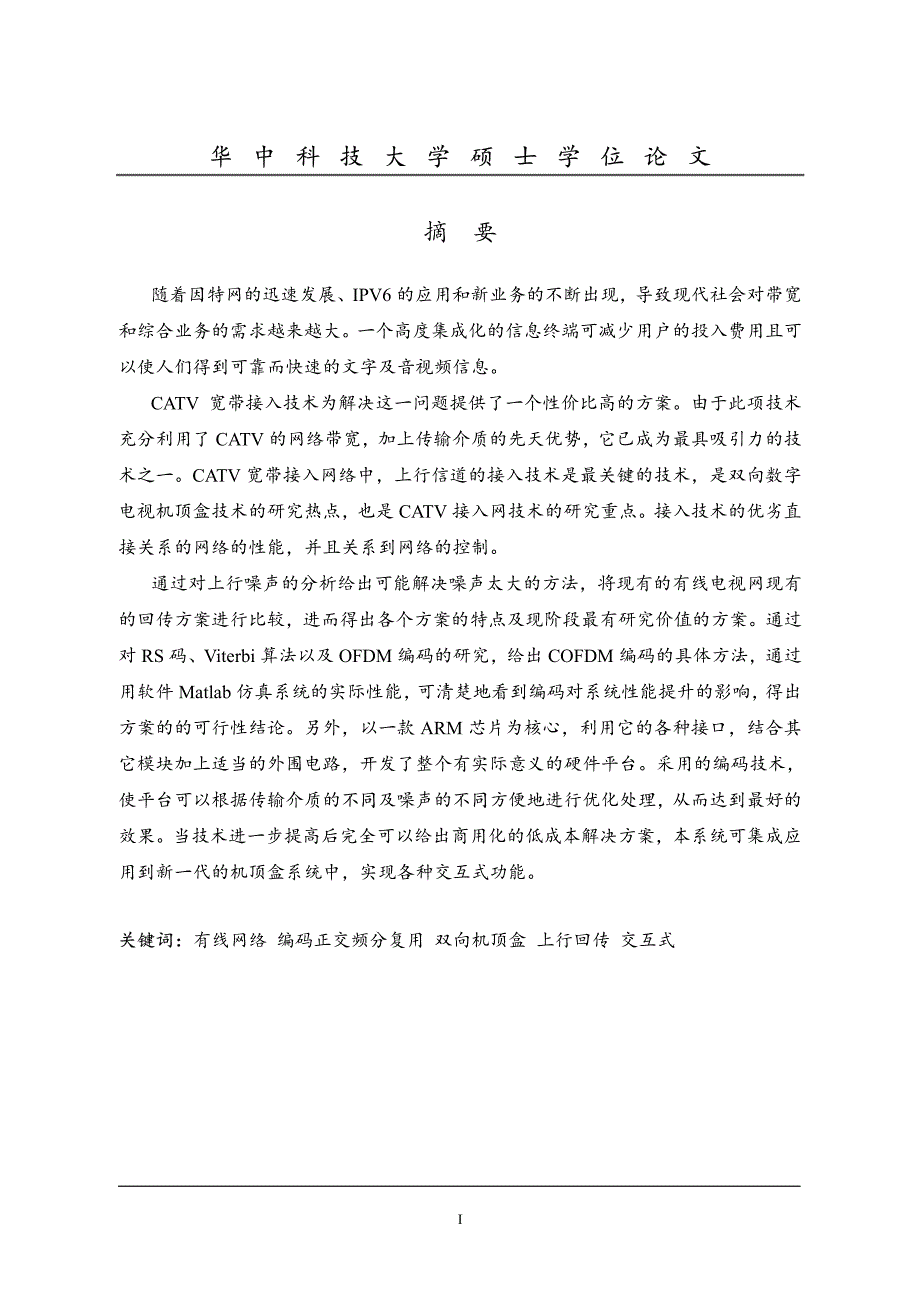 华 中 科 技 大 学 硕 士 学 位 论 文

摘 要

随着因特网的迅速发展、IPV6 的应用和新业务的不断出现，导致现代社会对带宽和综合业务的需求越来越大。一个高度集成化的信息终端可减少用户的投入费用且可以使人们得到可靠而快速的文字及音视频信息。

CATV 宽带接入技术为解决这一问题提供了一个性价比高的方案。由于此项技术充分利用了 CATV 的网络带宽，加上传输介质的先天优势，它已成为最具吸引力的技术之一。CATV 宽带接入网络中，上行信道的接入技术是最关键的技术，是双向数字电视机顶盒技术的研究热点，也是 CATV 接入网技术的研究重点。接入技术的优劣直接关系的网络的性能，并且关系到网络的控制。

通过对上行噪声的分析给出可能解决噪声太大的方法，将现有的有线电视网现有的回传方案进行比较，进而得出各个方案的特点及现阶段最有研究价值的方案。通过对 RS 码、Viterbi 算法以及 OFDM 编码的研究，给出 COFDM 编码的具体方法，通过用软件 Matlab 仿真系统的实际性能，可清楚地看到编码对系统性能提升的影响，得出方案的的可行性结论。另外，以一款 ARM 芯片为核心，利用它的各种接口，结合其它模块加上适当的外围电路，开发了整个有实际意义的硬件平台。采用的编码技术，使平台可以根据传输介质的不同及噪声的不同方便地进行优化处理，从而达到最好的效果。当技术进一步提高后完全可以给出商用化的低成本解决方案，本系统可集成应用到新一代的机顶盒系统中，实现各种交互式功能。

关键词：有线网络 编码正交频分复用 双向机顶盒 上行回传 交互式

I